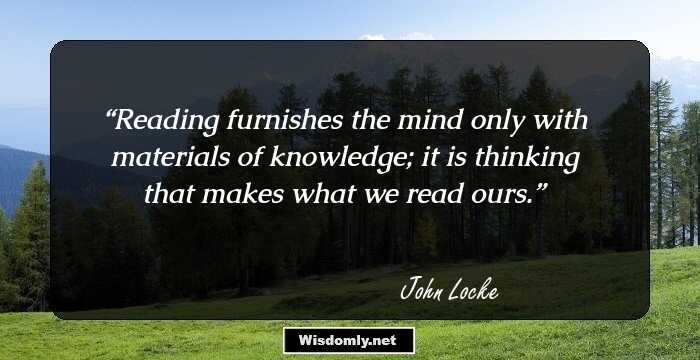 “Reading furnishes the mind only with materials of knowledge; it is thinking that makes what we read ours.”

John Locke

Wisdomly.net